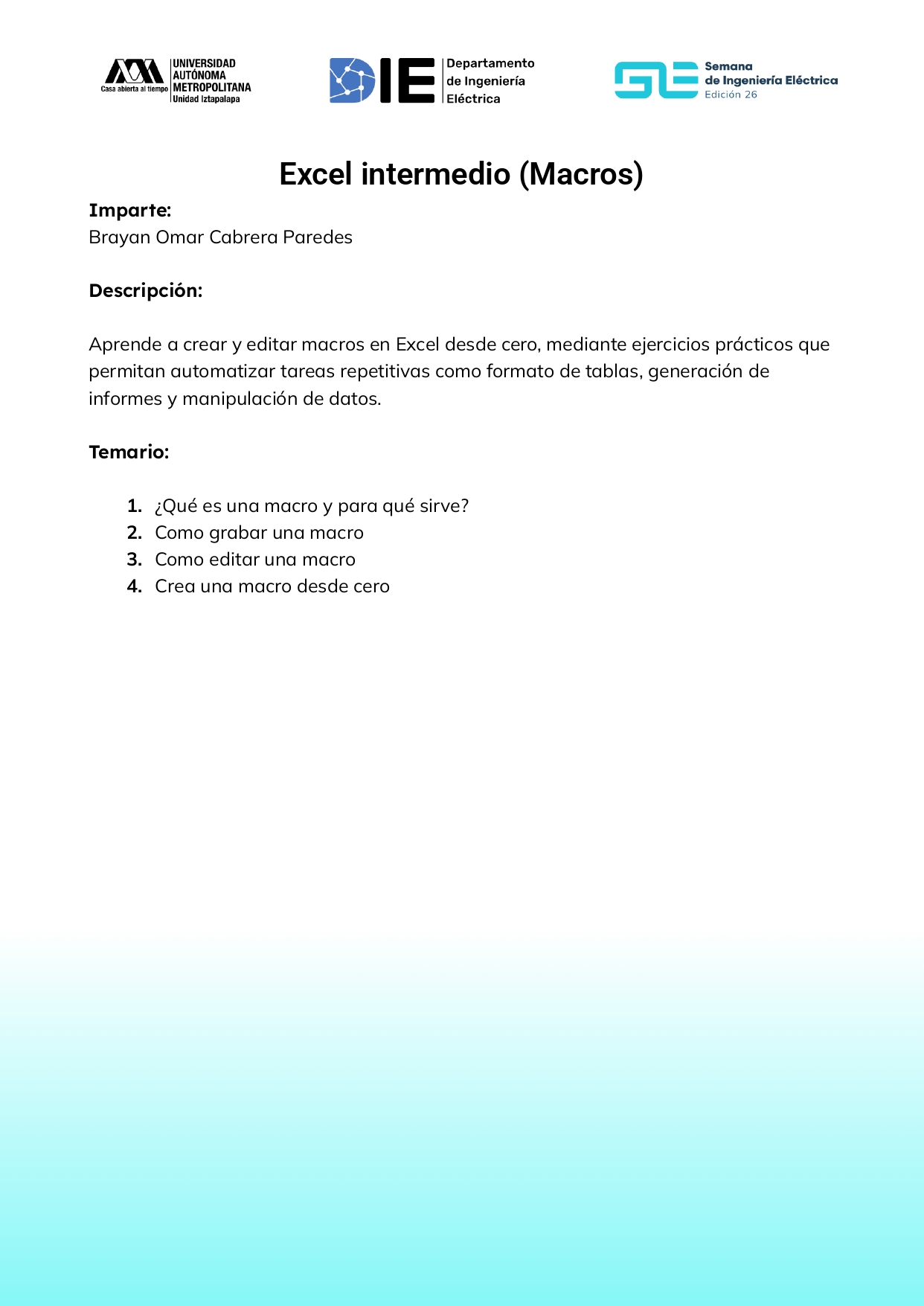 Casa abierta al tiempo UNIVERSIDAD AUTÓNOMA METROPOLITANA Unidad Iztapalapa

DIE Departamento de Ingeniería Eléctrica

Semana de Ingeniería Eléctrica Edición 26

Excel intermedio (Macros)

Imparte:
Brayan Omar Cabrera Paredes

Descripción:

Aprende a crear y editar macros en Excel desde cero, mediante ejercicios prácticos que permitan automatizar tareas repetitivas como formato de tablas, generación de informes y manipulación de datos.

Temario:

1. ¿Qué es una macro y para qué sirve?
2. Como grabar una macro
3. Como editar una macro
4. Crea una macro desde cero